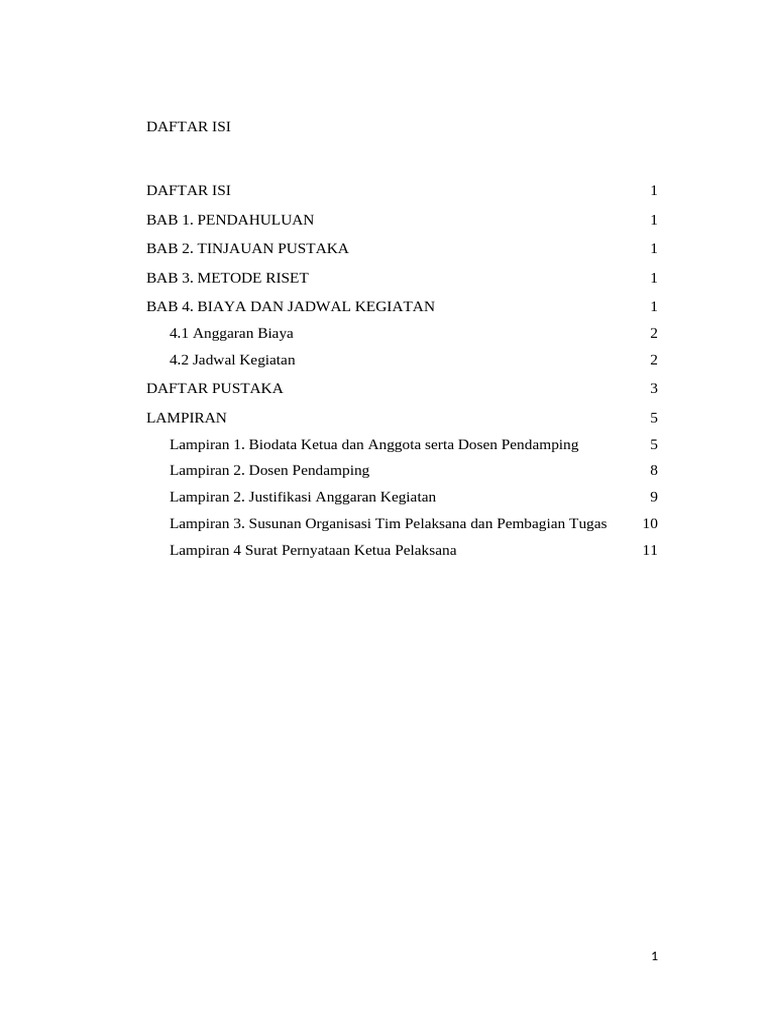 DAFTAR ISI

DAFTAR ISI 1

BAB 1. PENDAHULUAN 1

BAB 2. TINJAUAN PUSTAKA 1

BAB 3. METODE RISET 1

BAB 4. BIAYA DAN JADWAL KEGIATAN 1

4.1 Anggaran Biaya 2

4.2 Jadwal Kegiatan 2

DAFTAR PUSTAKA 3

LAMPIRAN 5

Lampiran 1. Biodata Ketua dan Anggota serta Dosen Pendamping 5

Lampiran 2. Dosen Pendamping 8

Lampiran 2. Justifikasi Anggaran Kegiatan 9

Lampiran 3. Susunan Organisasi Tim Pelaksana dan Pembagian Tugas 10

Lampiran 4 Surat Pernyataan Ketua Pelaksana 11

1